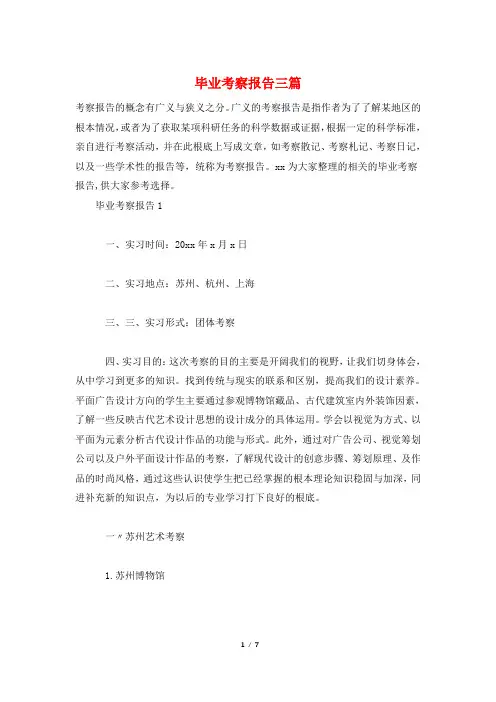 毕业考察报告三篇

考察报告的概念有广义与狭义之分。广义的考察报告是指作者为了了解某地区的根本情况，或者为了获取某项科研任务的科学数据或证据，根据一定的科学标准，亲自进行考察活动，并在此根底上写成文章，如考察散记、考察札记、考察日记，以及一些学术性的报告等，统称为考察报告。xx 为大家整理的相关的毕业考察报告，供大家参考选择。

毕业考察报告 1

一、实习时间：20xx 年 x 月 x 日

二、实习地点：苏州、杭州、上海

三、三、实习形式：团体考察

四、实习目的：这次考察的目的主要是开阔我们的视野，让我们切身体会，从中学习到更多的知识。找到传统与现实的联系和区别，提高我们的设计素养。平面广告设计方向的学生主要通过参观博物馆藏品、古代建筑室内外装饰因素，了解一些反映古代艺术设计思想的设计成分的具体运用。学会以视觉为方式、以平面为元素分析古代设计作品的功能与形式。此外，通过对广告公司、视觉筹划公司以及户外平面设计作品的考察，了解现代设计的创意步骤、筹划原理、及作品的时尚风格，通过这些认识使学生把已经掌握的根本理论知识稳固与加深，同进补充新的知识点，为以后的专业学习打下良好的根底。

一〃苏州艺术考察

1.苏州博物馆

1 / 7